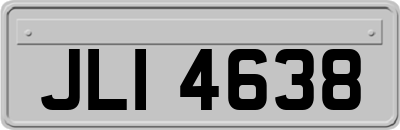 JLI 4638